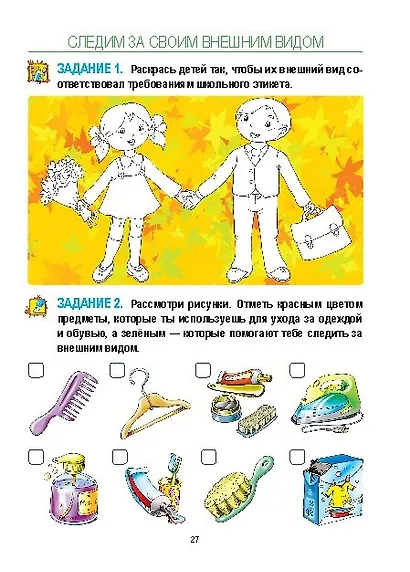 СЛЕДИМ ЗА СВОИМ ВНЕШНИМ ВИДОМ

ЗАДАНИЕ 1. Раскрась детей так, чтобы их внешний вид соответствовал требованиям школьного этикета.

ЗАДАНИЕ 2. Рассмотри рисунки. Отметь красным цветом предметы, которые ты используешь для ухода за одеждой и обувью, а зелёным — которые помогают тебе следить за внешним видом.

27